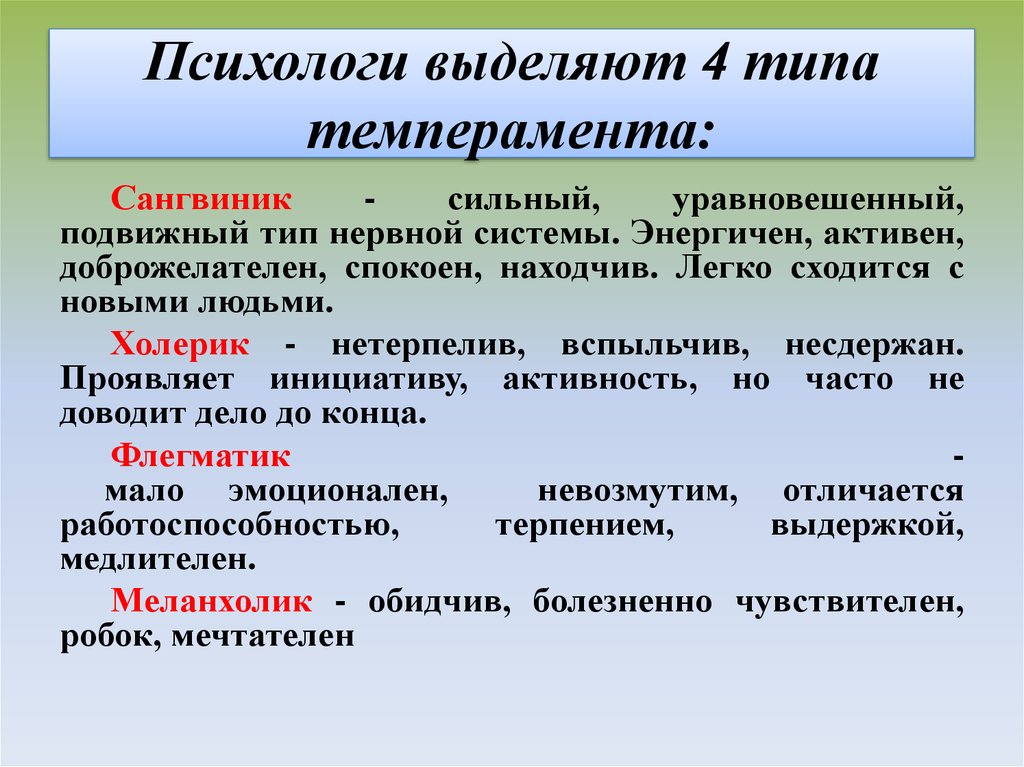 Психологи выделяют 4 типа темперамента:

Сангвиник - сильный, уравновешенный, подвижный тип нервной системы. Энергичен, активен, доброжелателен, спокоен, находчив. Легко сходится с новыми людьми.

Холерик - нетерпелив, вспыльчив, несдержан. Проявляет инициативу, активность, но часто не доводит дело до конца.

Флегматик - мало эмоционален, невозмутим, отличается работоспособностью, терпением, выдержкой, медлителен.

Меланхолик - обидчив, болезненно чувствителен, робок, мечтателен